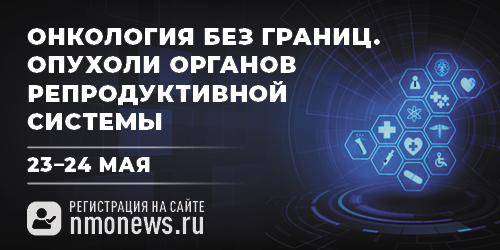 ОНКОЛОГИЯ БЕЗ ГРАНИЦ. ОПУХОЛИ ОРГАНОВ РЕПРОДУКТИВНОЙ СИСТЕМЫ

23–24 МАЯ

РЕГИСТРАЦИЯ НА САЙТЕ
nmonews.ru